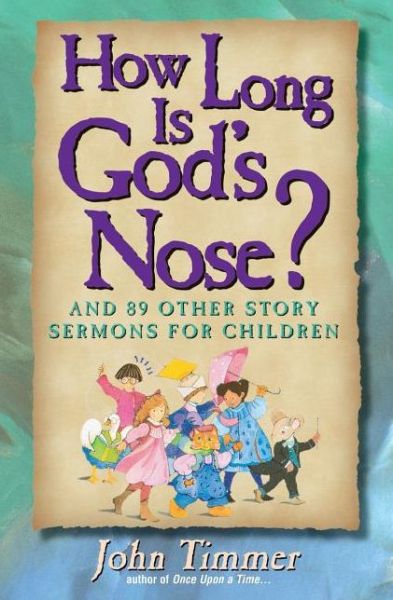 How Long Is God's Nose?

AND 89 OTHER STORY SERMONS FOR CHILDREN

John Timmer
author of Once Upon a Time...